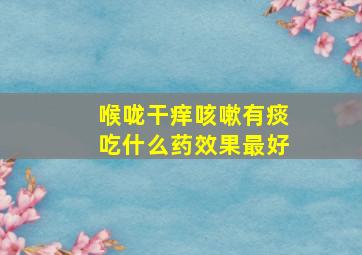 喉咙干痒咳嗽有痰
吃什么药效果最好